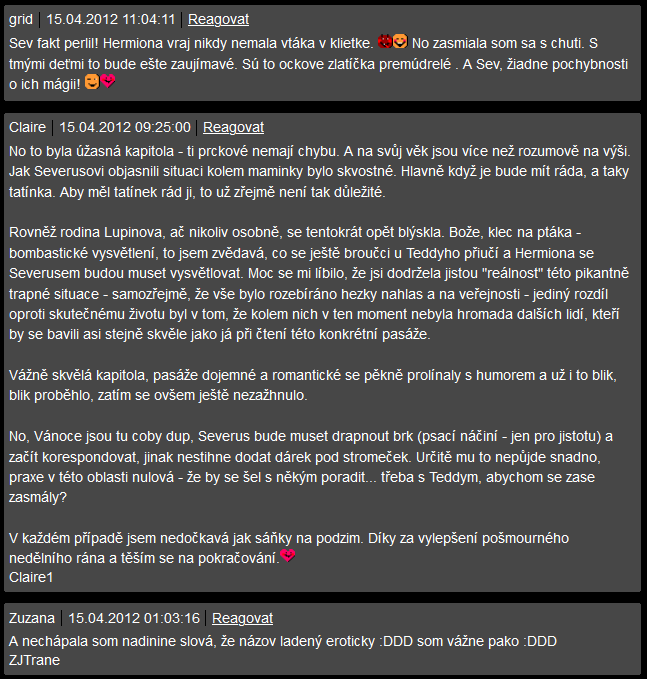 grid | 15.04.2012 11:04:11 | Reagovat

Sev fakt perlil! Hermiona vraj nikdy nemala vtáka v klietke. No zasmiala som sa s chuti. S tmými deťmi to bude ešte zaujímavé. Sú to ockove zlatíčka premúdrelé . A Sev, žiadne pochybnosti o ich mágii!

Claire | 15.04.2012 09:25:00 | Reagovat

No to byla úžasná kapitola - ti prckové nemají chybu. A na svůj věk jsou více než rozumově na výši. Jak Severusovi objasnili situaci kolem maminky bylo skvostné. Hlavně když je bude mít ráda, a taky tatínka. Aby měl tatínek rád ji, to už zřejmě není tak důležité.

Rovněž rodina Lupinova, ač nikoliv osobně, se tentokrát opět blýskla. Bože, klec na ptáka - bombastické vysvětlení, to jsem zvědavá, co se ještě broučci u Teddyho přiučí a Hermiona se Severusem budou muset vysvětlovat. Moc se mi líbilo, že jsi dodržela jistou "reálnost" této pikantně trapné situace - samozřejmě, že vše bylo rozebíráno hezky nahlas a na veřejnosti - jediný rozdíl oproti skutečnému životu byl v tom, že kolem nich v ten moment nebyla hromada dalších lidí, kteří by se bavili asi stejně skvěle jako já při čtení této konkrétní pasáže.

Vážně skvělá kapitola, pasáže dojemné a romantické se pěkně prolínaly s humorem a už i to blik, blik proběhlo, zatím se ovšem ještě nezažhnulo.

No, Vánoce jsou tu coby dup, Severus bude muset drapnout brk (psací náčiní - jen pro jistotu) a začít korespondovat, jinak nestihne dodat dárek pod stromeček. Určitě mu to nepůjde snadno, praxe v této oblasti nulová - že by se šel s někým poradit... třeba s Teddym, abychom se zase zasmály?

V každém případě jsem nedočkavá jak sáňky na podzim. Díky za vylepšení pošmourného nedělního rána a těším se na pokračování.
Claire1

Zuzana | 15.04.2012 01:03:16 | Reagovat

A nechápala som nadinine slová, že názov ladený eroticky :DDD som vážne pako :DDD
ZJTrane